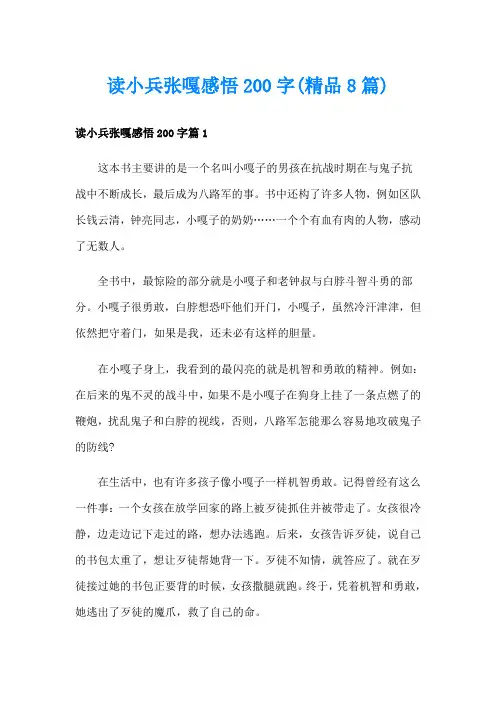 读小兵张嘎感悟200字(精品8篇)

读小兵张嘎感悟200字篇1

这本书主要讲的是一个名叫小嘎子的男孩在抗战时期在与鬼子抗战中不断成长，最后成为八路军的事。书中还构了许多人物，例如区队长钱云清，钟亮同志，小嘎子的奶奶……一个个有血有肉的人物，感动了无数人。

全书中，最惊险的部分就是小嘎子和老钟叔与白脖斗智斗勇的部分。小嘎子很勇敢，白脖想恐吓他们开门，小嘎子，虽然冷汗津津，但依然把守着门，如果是我，还未必有这样的胆量。

在小嘎子身上，我看到的最闪亮的就是机智和勇敢的精神。例如：在后来的鬼不灵的战斗中，如果不是小嘎子在狗身上挂了一条点燃了的鞭炮，扰乱鬼子和白脖的视线，否则，八路军怎能那么容易地攻破鬼子的防线?

在生活中，也有许多孩子像小嘎子一样机智勇敢。记得曾经有这么一件事：一个女孩在放学回家的路上被歹徒抓住并被带走了。女孩很冷静，边走边记下走过的路，想办法逃跑。后来，女孩告诉歹徒，说自己的书包太重了，想让歹徒帮她背一下。歹徒不知情，就答应了。就在歹徒接过她的书包正要背的时候，女孩撒腿就跑。终于，凭着机智和勇敢，她逃出了歹徒的魔爪，救了自己的命。